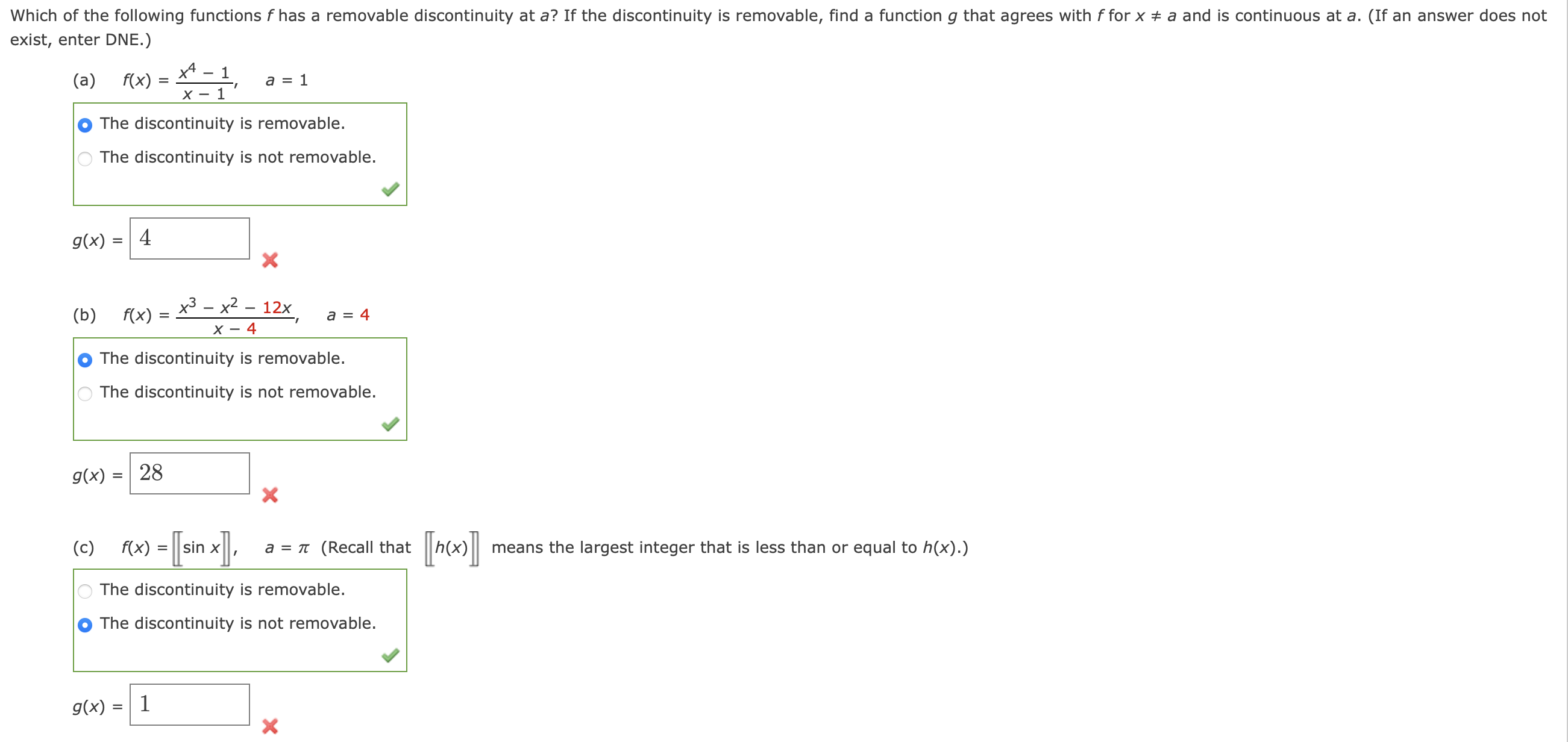 Which of the following functions $f$ has a removable discontinuity at $a$? If the discontinuity is removable, find a function $g$ that agrees with $f$ for $x \neq a$ and is continuous at $a$. (If an answer does not exist, enter DNE.)

(a) $f(x) = \frac{x^4 - 1}{x - 1}$, $a = 1$

The discontinuity is removable.

The discontinuity is not removable.

$g(x) =$ 4

(b) $f(x) = \frac{x^3 - x^2 - 12x}{x - 4}$, $a = 4$

The discontinuity is removable.

The discontinuity is not removable.

$g(x) =$ 28

(c) $f(x) = [\![\sin x]\!]$, $a = \pi$ (Recall that $[\![h(x)]\!]$ means the largest integer that is less than or equal to $h(x)$.)

The discontinuity is removable.

The discontinuity is not removable.

$g(x) =$ 1